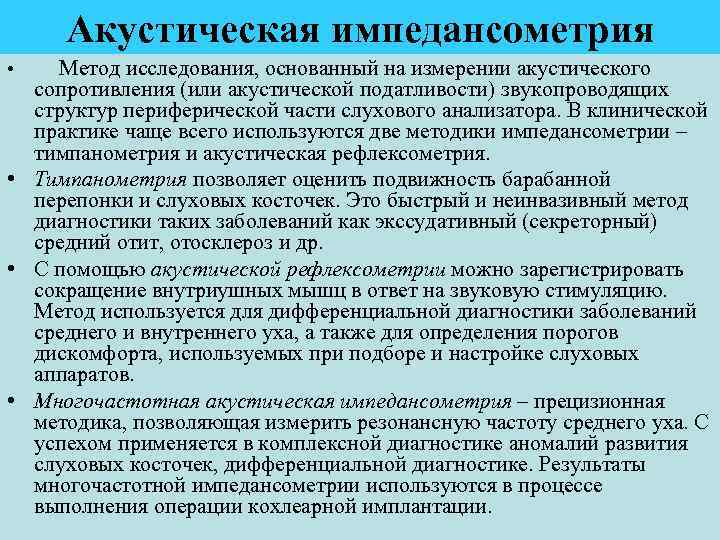 Акустическая импедансометрия

• Метод исследования, основанный на измерении акустического сопротивления (или акустической податливости) звукопроводящих структур периферической части слухового анализатора. В клинической практике чаще всего используются две методики импедансометрии – тимпанометрия и акустическая рефлексометрия.

• Тимпанометрия позволяет оценить подвижность барабанной перепонки и слуховых косточек. Это быстрый и неинвазивный метод диагностики таких заболеваний как экссудативный (секреторный) средний отит, отосклероз и др.

• С помощью акустической рефлексометрии можно зарегистрировать сокращение внутриушных мышц в ответ на звуковую стимуляцию. Метод используется для дифференциальной диагностики заболеваний среднего и внутреннего уха, а также для определения порогов дискомфорта, используемых при подборе и настройке слуховых аппаратов.

• Многочастотная акустическая импедансометрия – прецизионная методика, позволяющая измерить резонансную частоту среднего уха. С успехом применяется в комплексной диагностике аномалий развития слуховых косточек, дифференциальной диагностике. Результаты многочастотной импедансометрии используются в процессе выполнения операции кохлеарной имплантации.